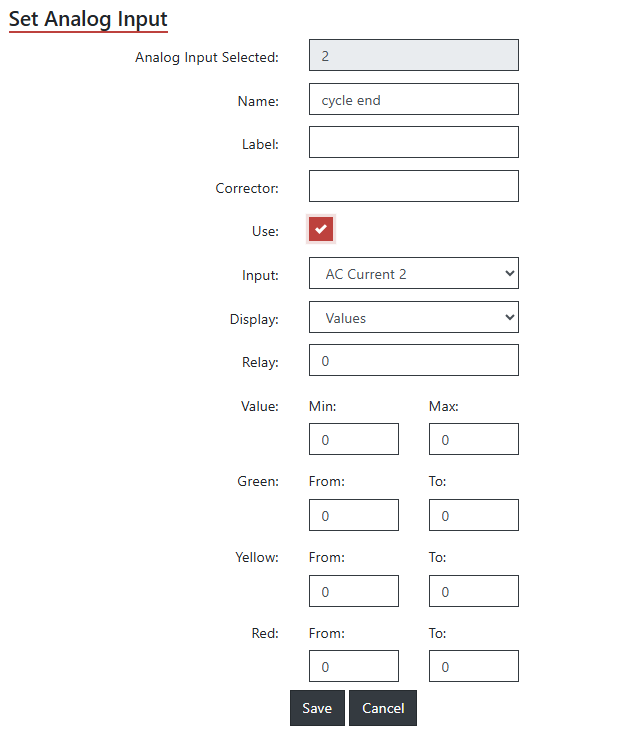 Set Analog Input

Analog Input Selected: 2

Name: cycle end

Label:

Corrector:

Use:

Input: AC Current 2

Display: Values

Relay: 0

Value: Min: 0 Max: 0

Green: From: 0 To: 0

Yellow: From: 0 To: 0

Red: From: 0 To: 0

Save Cancel